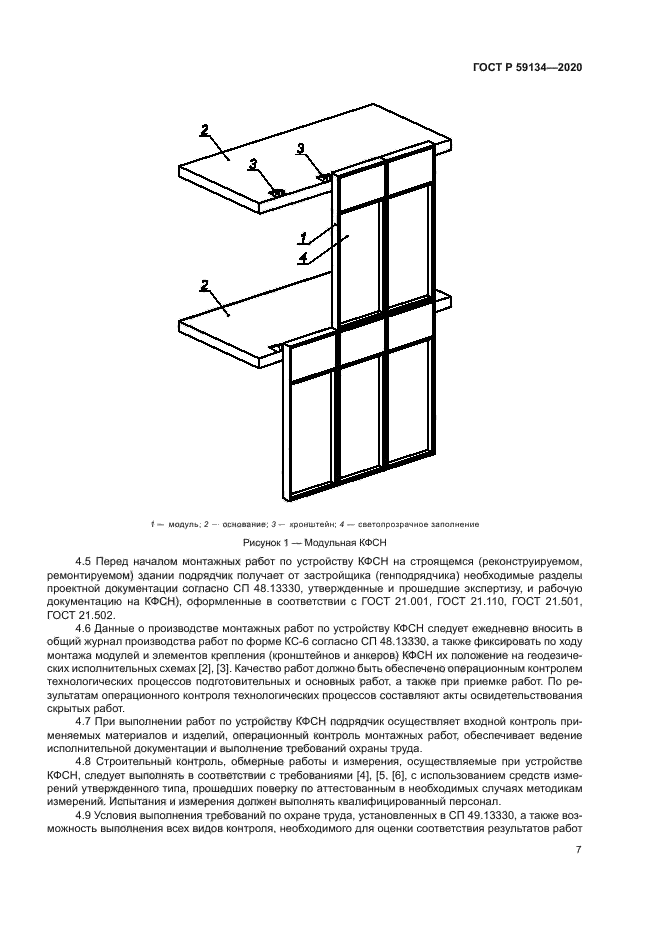 ГОСТ Р 59134—2020

2

3

3

1

4

2

1 — модуль; 2 — основание; 3 — кронштейн; 4 — светопрозрачное заполнение

Рисунок 1 — Модульная КФСН

4.5 Перед началом монтажных работ по устройству КФСН на строящемся (реконструируемом, ремонтируемом) здании подрядчик получает от застройщика (генподрядчика) необходимые разделы проектной документации согласно СП 48.13330, утвержденные и прошедшие экспертизу, и рабочую документацию на КФСН), оформленные в соответствии с ГОСТ 21.001, ГОСТ 21.110, ГОСТ 21.501, ГОСТ 21.502.

4.6 Данные о производстве монтажных работ по устройству КФСН следует ежедневно вносить в общий журнал производства работ по форме КС-6 согласно СП 48.13330, а также фиксировать по ходу монтажа модулей и элементов крепления (кронштейнов и анкеров) КФСН их положение на геодезических исполнительных схемах [2], [3]. Качество работ должно быть обеспечено операционным контролем технологических процессов подготовительных и основных работ, а также при приемке работ. По результатам операционного контроля технологических процессов составляют акты освидетельствования скрытых работ.

4.7 При выполнении работ по устройству КФСН подрядчик осуществляет входной контроль применяемых материалов и изделий, операционный контроль монтажных работ, обеспечивает ведение исполнительной документации и выполнение требований охраны труда.

4.8 Строительный контроль, обмерные работы и измерения, осуществляемые при устройстве КФСН, следует выполнять в соответствии с требованиями [4], [5, [6], с использованием средств измерений утвержденного типа, прошедших поверку по аттестованным в необходимых случаях методикам измерений. Испытания и измерения должен выполнять квалифицированный персонал.

4.9 Условия выполнения требований по охране труда, установленных в СП 49.13330, а также возможность выполнения всех видов контроля, необходимого для оценки соответствия результатов работ

7